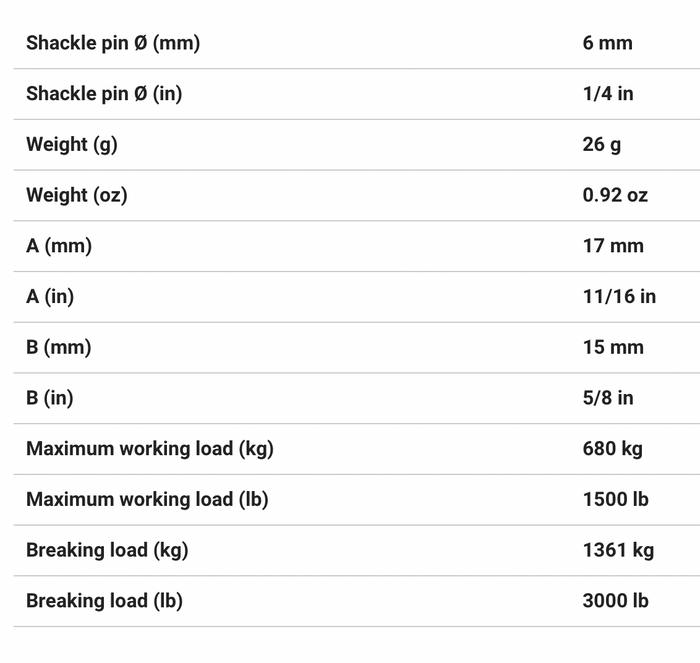 | | |
|---|---|
| Shackle pin Ø (mm) | 6 mm |
| Shackle pin Ø (in) | 1/4 in |
| Weight (g) | 26 g |
| Weight (oz) | 0.92 oz |
| A (mm) | 17 mm |
| A (in) | 11/16 in |
| B (mm) | 15 mm |
| B (in) | 5/8 in |
| Maximum working load (kg) | 680 kg |
| Maximum working load (lb) | 1500 lb |
| Breaking load (kg) | 1361 kg |
| Breaking load (lb) | 3000 lb |